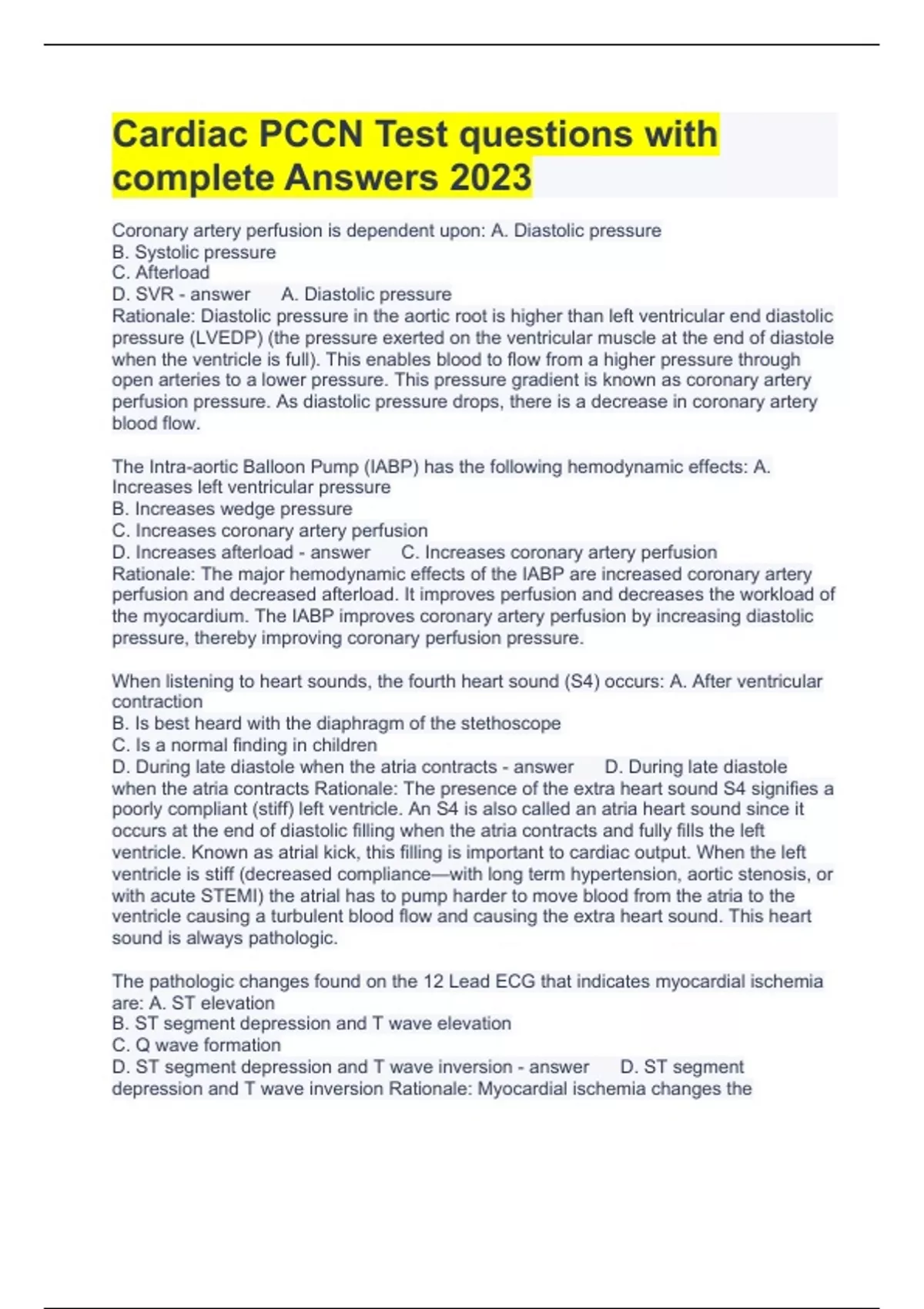 Cardiac PCCN Test questions with complete Answers 2023

Coronary artery perfusion is dependent upon: A. Diastolic pressure
B. Systolic pressure
C. Afterload
D. SVR - answer A. Diastolic pressure
Rationale: Diastolic pressure in the aortic root is higher than left ventricular end diastolic pressure (LVEDP) (the pressure exerted on the ventricular muscle at the end of diastole when the ventricle is full). This enables blood to flow from a higher pressure through open arteries to a lower pressure. This pressure gradient is known as coronary artery perfusion pressure. As diastolic pressure drops, there is a decrease in coronary artery blood flow.

The Intra-aortic Balloon Pump (IABP) has the following hemodynamic effects: A. Increases left ventricular pressure
B. Increases wedge pressure
C. Increases coronary artery perfusion
D. Increases afterload - answer C. Increases coronary artery perfusion
Rationale: The major hemodynamic effects of the IABP are increased coronary artery perfusion and decreased afterload. It improves perfusion and decreases the workload of the myocardium. The IABP improves coronary artery perfusion by increasing diastolic pressure, thereby improving coronary perfusion pressure.

When listening to heart sounds, the fourth heart sound (S4) occurs: A. After ventricular contraction
B. Is best heard with the diaphragm of the stethoscope
C. Is a normal finding in children
D. During late diastole when the atria contracts - answer D. During late diastole when the atria contracts Rationale: The presence of the extra heart sound S4 signifies a poorly compliant (stiff) left ventricle. An S4 is also called an atria heart sound since it occurs at the end of diastolic filling when the atria contracts and fully fills the left ventricle. Known as atrial kick, this filling is important to cardiac output. When the left ventricle is stiff (decreased compliance—with long term hypertension, aortic stenosis, or with acute STEMI) the atrial has to pump harder to move blood from the atria to the ventricle causing a turbulent blood flow and causing the extra heart sound. This heart sound is always pathologic.

The pathologic changes found on the 12 Lead ECG that indicates myocardial ischemia are: A. ST elevation
B. ST segment depression and T wave elevation
C. Q wave formation
D. ST segment depression and T wave inversion - answer D. ST segment depression and T wave inversion Rationale: Myocardial ischemia changes the